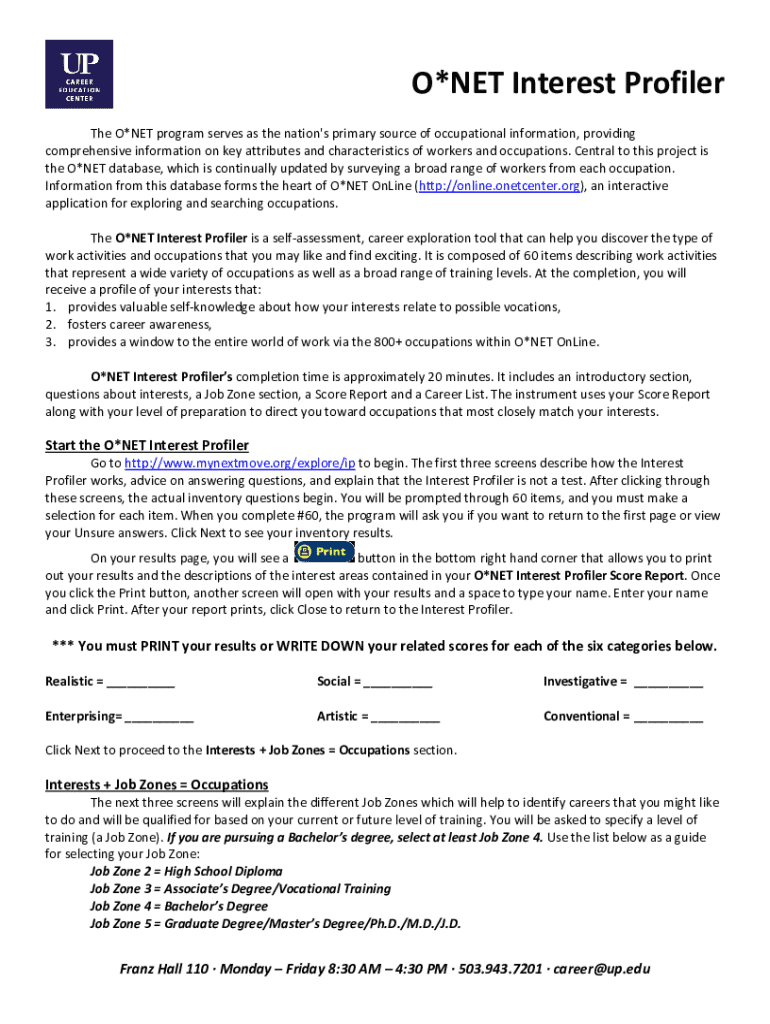 UP
CAREER EDUCATION CENTER

O*NET Interest Profiler

The O*NET program serves as the nation's primary source of occupational information, providing comprehensive information on key attributes and characteristics of workers and occupations. Central to this project is the O*NET database, which is continually updated by surveying a broad range of workers from each occupation. Information from this database forms the heart of O*NET OnLine (http://online.onetcenter.org), an interactive application for exploring and searching occupations.

The O*NET Interest Profiler is a self-assessment, career exploration tool that can help you discover the type of work activities and occupations that you may like and find exciting. It is composed of 60 items describing work activities that represent a wide variety of occupations as well as a broad range of training levels. At the completion, you will receive a profile of your interests that:
1. provides valuable self-knowledge about how your interests relate to possible vocations,
2. fosters career awareness,
3. provides a window to the entire world of work via the 800+ occupations within O*NET OnLine.

O*NET Interest Profiler's completion time is approximately 20 minutes. It includes an introductory section, questions about interests, a Job Zone section, a Score Report and a Career List. The instrument uses your Score Report along with your level of preparation to direct you toward occupations that most closely match your interests.

Start the O*NET Interest Profiler
Go to http://www.mynextmove.org/explore/ip to begin. The first three screens describe how the Interest Profiler works, advice on answering questions, and explain that the Interest Profiler is not a test. After clicking through these screens, the actual inventory questions begin. You will be prompted through 60 items, and you must make a selection for each item. When you complete #60, the program will ask you if you want to return to the first page or view your Unsure answers. Click Next to see your inventory results.

On your results page, you will see a Print button in the bottom right hand corner that allows you to print out your results and the descriptions of the interest areas contained in your O*NET Interest Profiler Score Report. Once you click the Print button, another screen will open with your results and a space to type your name. Enter your name and click Print. After your report prints, click Close to return to the Interest Profiler.

*** You must PRINT your results or WRITE DOWN your related scores for each of the six categories below.

Realistic = __________ Social = __________ Investigative = __________

Enterprising= __________ Artistic = __________ Conventional = __________

Click Next to proceed to the Interests + Job Zones = Occupations section.

Interests + Job Zones = Occupations
The next three screens will explain the different Job Zones which will help to identify careers that you might like to do and will be qualified for based on your current or future level of training. You will be asked to specify a level of training (a Job Zone). If you are pursuing a Bachelor's degree, select at least Job Zone 4. Use the list below as a guide for selecting your Job Zone:
Job Zone 2 = High School Diploma
Job Zone 3 = Associate's Degree/Vocational Training
Job Zone 4 = Bachelor's Degree
Job Zone 5 = Graduate Degree/Master's Degree/Ph.D./M.D./J.D.

Franz Hall 110 · Monday – Friday 8:30 AM – 4:30 PM · 503.943.7201 · career@up.edu